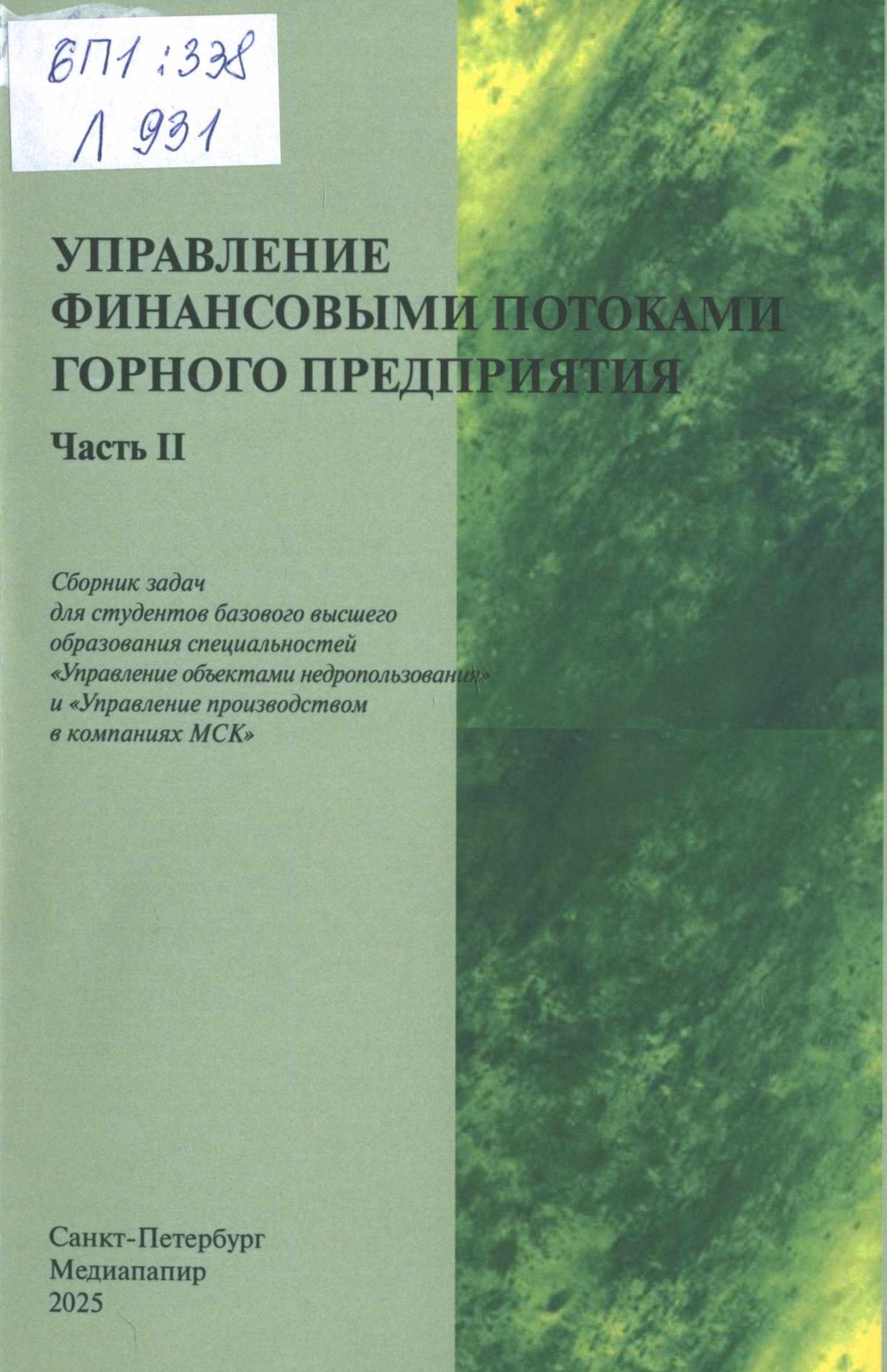 6П1:338
Л 931

УПРАВЛЕНИЕ ФИНАНСОВЫМИ ПОТОКАМИ ГОРНОГО ПРЕДПРИЯТИЯ

Часть II

Сборник задач для студентов базового высшего образования специальностей «Управление объектами недропользования» и «Управление производством в компаниях МСК»

Санкт-Петербург
Медиапапир
2025